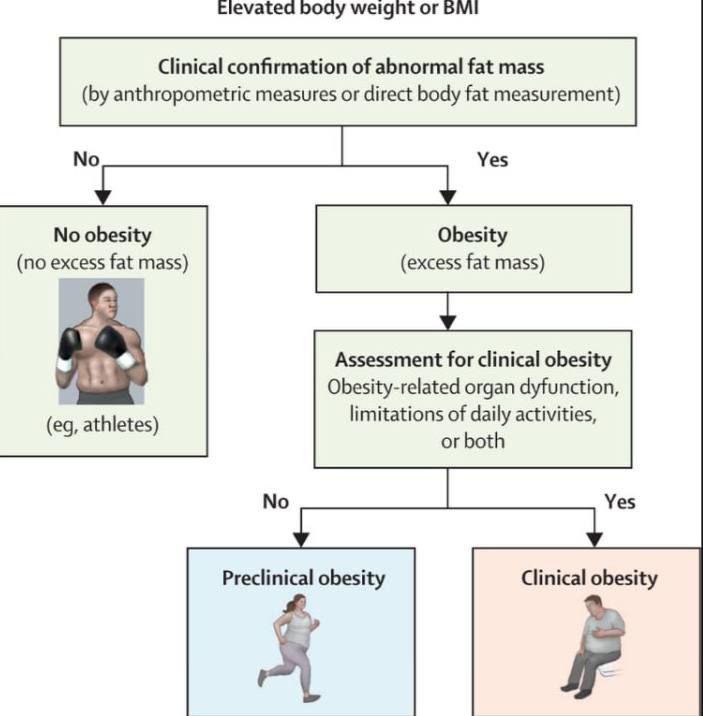 Elevated body weight or BMI

Clinical confirmation of abnormal fat mass
(by anthropometric measures or direct body fat measurement)

No

Yes

No obesity
(no excess fat mass)

(eg, athletes)

Obesity
(excess fat mass)

Assessment for clinical obesity
Obesity-related organ dyfunction, limitations of daily activities, or both

No

Yes

Preclinical obesity

Clinical obesity